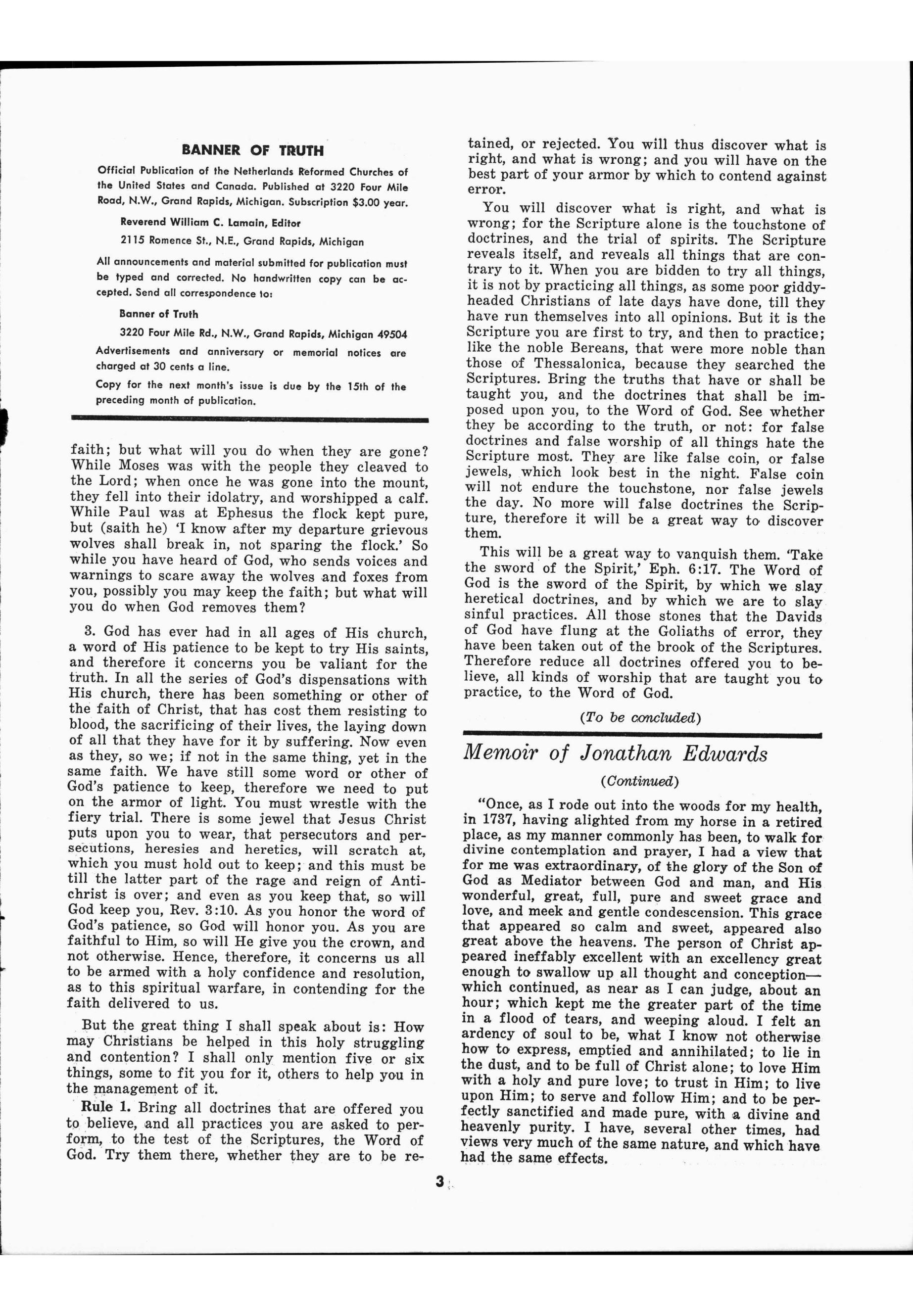 BANNER OF TRUTH

Official Publication of the Netherlands Reformed Churches of the United States and Canada. Published at 3220 Four Mile Road, N.W., Grand Rapids, Michigan. Subscription $3.00 year.

Reverend William C. Lamain, Editor

2115 Romence St., N.E., Grand Rapids, Michigan

All announcements and material submitted for publication must be typed and corrected. No handwritten copy can be accepted. Send all correspondence to:

Banner of Truth

3220 Four Mile Rd., N.W., Grand Rapids, Michigan 49504

Advertisements and anniversary or memorial notices are charged at 30 cents a line.

Copy for the next month's issue is due by the 15th of the preceding month of publication.

faith; but what will you do when they are gone? While Moses was with the people they cleaved to the Lord; when once he was gone into the mount, they fell into their idolatry, and worshipped a calf. While Paul was at Ephesus the flock kept pure, but (saith he) 'I know after my departure grievous wolves shall break in, not sparing the flock.' So while you have heard of God, who sends voices and warnings to scare away the wolves and foxes from you, possibly you may keep the faith; but what will you do when God removes them?

3. God has ever had in all ages of His church, a word of His patience to be kept to try His saints, and therefore it concerns you be valiant for the truth. In all the series of God's dispensations with His church, there has been something or other of the faith of Christ, that has cost them resisting to blood, the sacrificing of their lives, the laying down of all that they have for it by suffering. Now even as they, so we; if not in the same thing, yet in the same faith. We have still some word or other of God's patience to keep, therefore we need to put on the armor of light. You must wrestle with the fiery trial. There is some jewel that Jesus Christ puts upon you to wear, that persecutors and persecutions, heresies and heretics, will scratch at, which you must hold out to keep; and this must be till the latter part of the rage and reign of Antichrist is over; and even as you keep that, so will God keep you, Rev. 3:10. As you honor the word of God's patience, so God will honor you. As you are faithful to Him, so will He give you the crown, and not otherwise. Hence, therefore, it concerns us all to be armed with a holy confidence and resolution, as to this spiritual warfare, in contending for the faith delivered to us.

But the great thing I shall speak about is: How may Christians be helped in this holy struggling and contention? I shall only mention five or six things, some to fit you for it, others to help you in the management of it.

Rule 1. Bring all doctrines that are offered you to believe, and all practices you are asked to perform, to the test of the Scriptures, the Word of God. Try them there, whether they are to be retained, or rejected. You will thus discover what is right, and what is wrong; and you will have on the best part of your armor by which to contend against error.

You will discover what is right, and what is wrong; for the Scripture alone is the touchstone of doctrines, and the trial of spirits. The Scripture reveals itself, and reveals all things that are contrary to it. When you are bidden to try all things, it is not by practicing all things, as some poor giddy-headed Christians of late days have done, till they have run themselves into all opinions. But it is the Scripture you are first to try, and then to practice; like the noble Bereans, that were more noble than those of Thessalonica, because they searched the Scriptures. Bring the truths that have or shall be taught you, and the doctrines that shall be imposed upon you, to the Word of God. See whether they be according to the truth, or not: for false doctrines and false worship of all things hate the Scripture most. They are like false coin, or false jewels, which look best in the night. False coin will not endure the touchstone, nor false jewels the day. No more will false doctrines the Scripture, therefore it will be a great way to discover them.

This will be a great way to vanquish them. 'Take the sword of the Spirit,' Eph. 6:17. The Word of God is the sword of the Spirit, by which we slay heretical doctrines, and by which we are to slay sinful practices. All those stones that the Davids of God have flung at the Goliaths of error, they have been taken out of the brook of the Scriptures. Therefore reduce all doctrines offered you to believe, all kinds of worship that are taught you to practice, to the Word of God.

(To be concluded)

Memoir of Jonathan Edwards

(Continued)

"Once, as I rode out into the woods for my health, in 1737, having alighted from my horse in a retired place, as my manner commonly has been, to walk for divine contemplation and prayer, I had a view that for me was extraordinary, of the glory of the Son of God as Mediator between God and man, and His wonderful, great, full, pure and sweet grace and love, and meek and gentle condescension. This grace that appeared so calm and sweet, appeared also great above the heavens. The person of Christ appeared ineffably excellent with an excellency great enough to swallow up all thought and conception—which continued, as near as I can judge, about an hour; which kept me the greater part of the time in a flood of tears, and weeping aloud. I felt an ardency of soul to be, what I know not otherwise how to express, emptied and annihilated; to lie in the dust, and to be full of Christ alone; to love Him with a holy and pure love; to trust in Him; to live upon Him; to serve and follow Him; and to be perfectly sanctified and made pure, with a divine and heavenly purity. I have, several other times, had views very much of the same nature, and which have had the same effects.

3